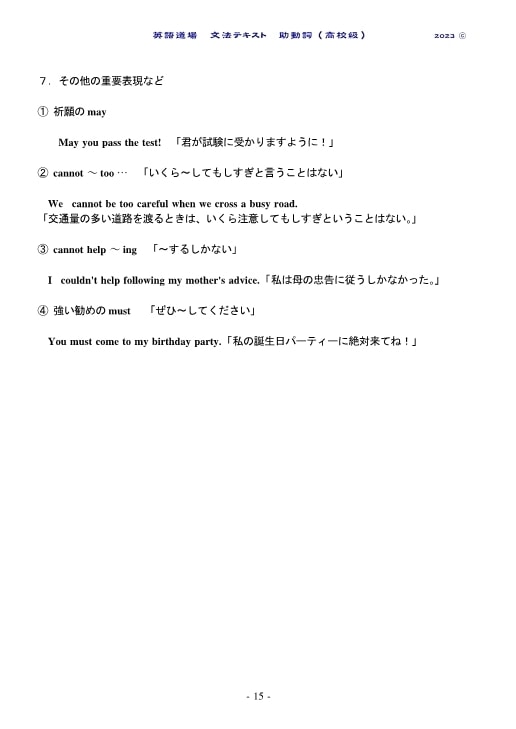 英語道場　文法テキスト　助動詞（高校級）　2023 ©

７．その他の重要表現など

① 祈願の may

May you pass the test!　「君が試験に受かりますように！」

② cannot ～ too …　「いくら～してもしすぎと言うことはない」

We cannot be too careful when we cross a busy road.
「交通量の多い道路を渡るときは、いくら注意してもしすぎということはない。」

③ cannot help ～ ing　「～するしかない」

I couldn't help following my mother's advice.「私は母の忠告に従うしかなかった。」

④ 強い勧めの must　「ぜひ～してください」

You must come to my birthday party.「私の誕生日パーティーに絶対来てね！」

- 15 -